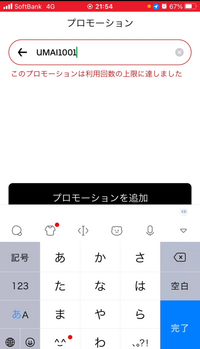 SoftBank 4G 21:54 67%

プロモーション

UMAI1001

このプロモーションは利用回数の上限に達しました

プロモーションを追加

記号
あ
か
さ
123
た
な
は
空白
あA
ま
や
ら
完了
^_^
わ
、。?!